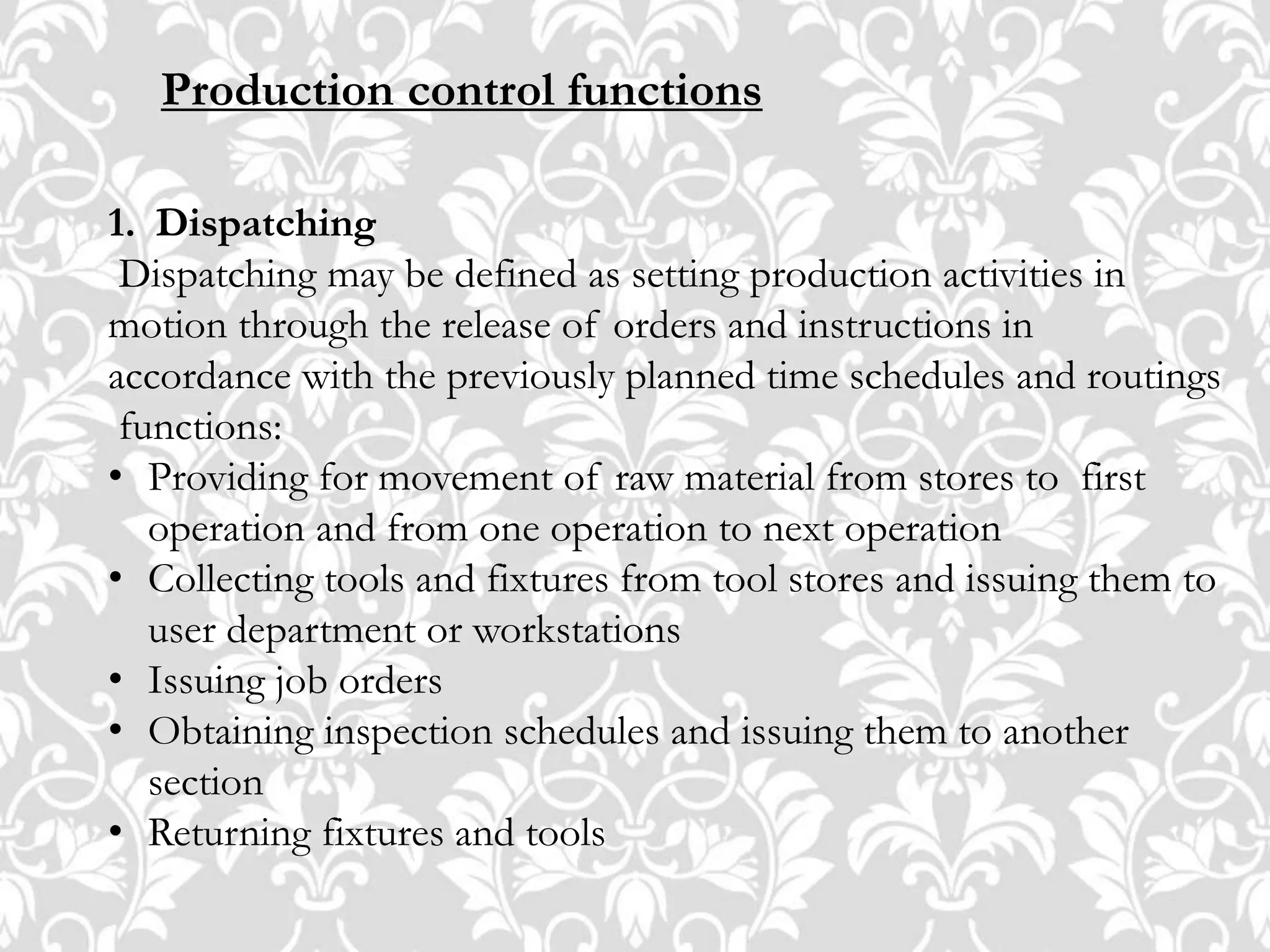 Production control functions

1. Dispatching

Dispatching may be defined as setting production activities in motion through the release of orders and instructions in accordance with the previously planned time schedules and routings

functions:

• Providing for movement of raw material from stores to first operation and from one operation to next operation
• Collecting tools and fixtures from tool stores and issuing them to user department or workstations
• Issuing job orders
• Obtaining inspection schedules and issuing them to another section
• Returning fixtures and tools